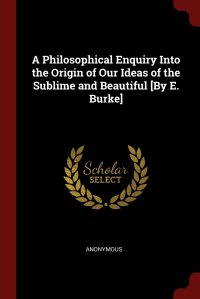 A Philosophical Enquiry Into the Origin of Our Ideas of the Sublime and Beautiful [By E. Burke]

Scholar SELECT

ANONYMOUS